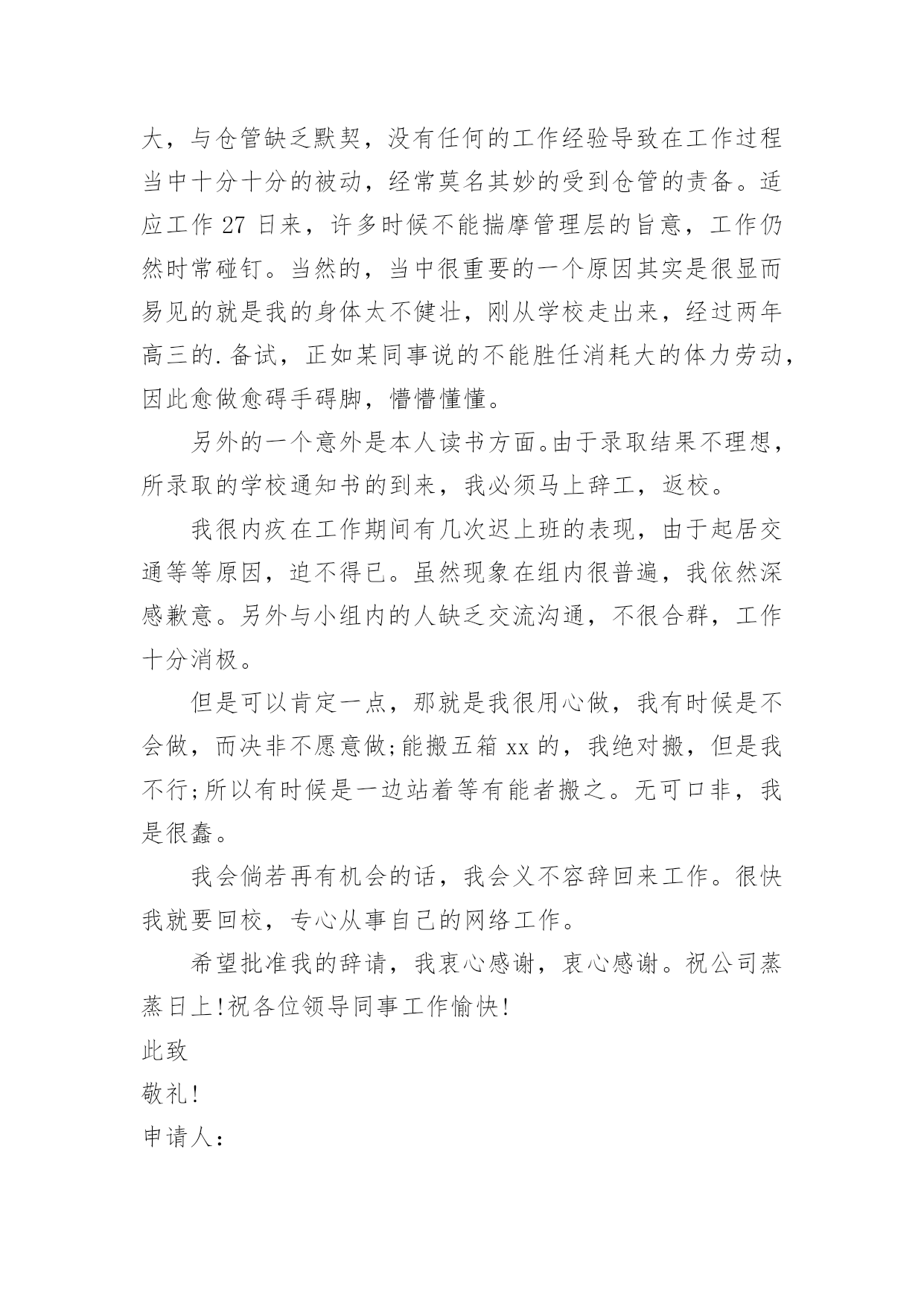 大，与仓管缺乏默契，没有任何的工作经验导致在工作过程当中十分十分的被动，经常莫名其妙的受到仓管的责备。适应工作 27 日来，许多时候不能揣摩管理层的旨意，工作仍然时常碰钉。当然的，当中很重要的一个原因其实是很显而易见的就是我的身体太不健壮，刚从学校走出来，经过两年高三的.备试，正如某同事说的不能胜任消耗大的体力劳动，因此愈做愈碍手碍脚，懵懵懂懂。

另外的一个意外是本人读书方面。由于录取结果不理想，所录取的学校通知书的到来，我必须马上辞工，返校。

我很内疚在工作期间有几次迟上班的表现，由于起居交通等等原因，迫不得已。虽然现象在组内很普遍，我依然深感歉意。另外与小组内的人缺乏交流沟通，不很合群，工作十分消极。

但是可以肯定一点，那就是我很用心做，我有时候是不会做，而决非不愿意做;能搬五箱 xx 的，我绝对搬，但是我不行;所以有时候是一边站着等有能者搬之。无可口非，我是很蠢。

我会倘若再有机会的话，我会义不容辞回来工作。很快我就要回校，专心从事自己的网络工作。

希望批准我的辞请，我衷心感谢，衷心感谢。祝公司蒸蒸日上!祝各位领导同事工作愉快!

此致

敬礼!

申请人: